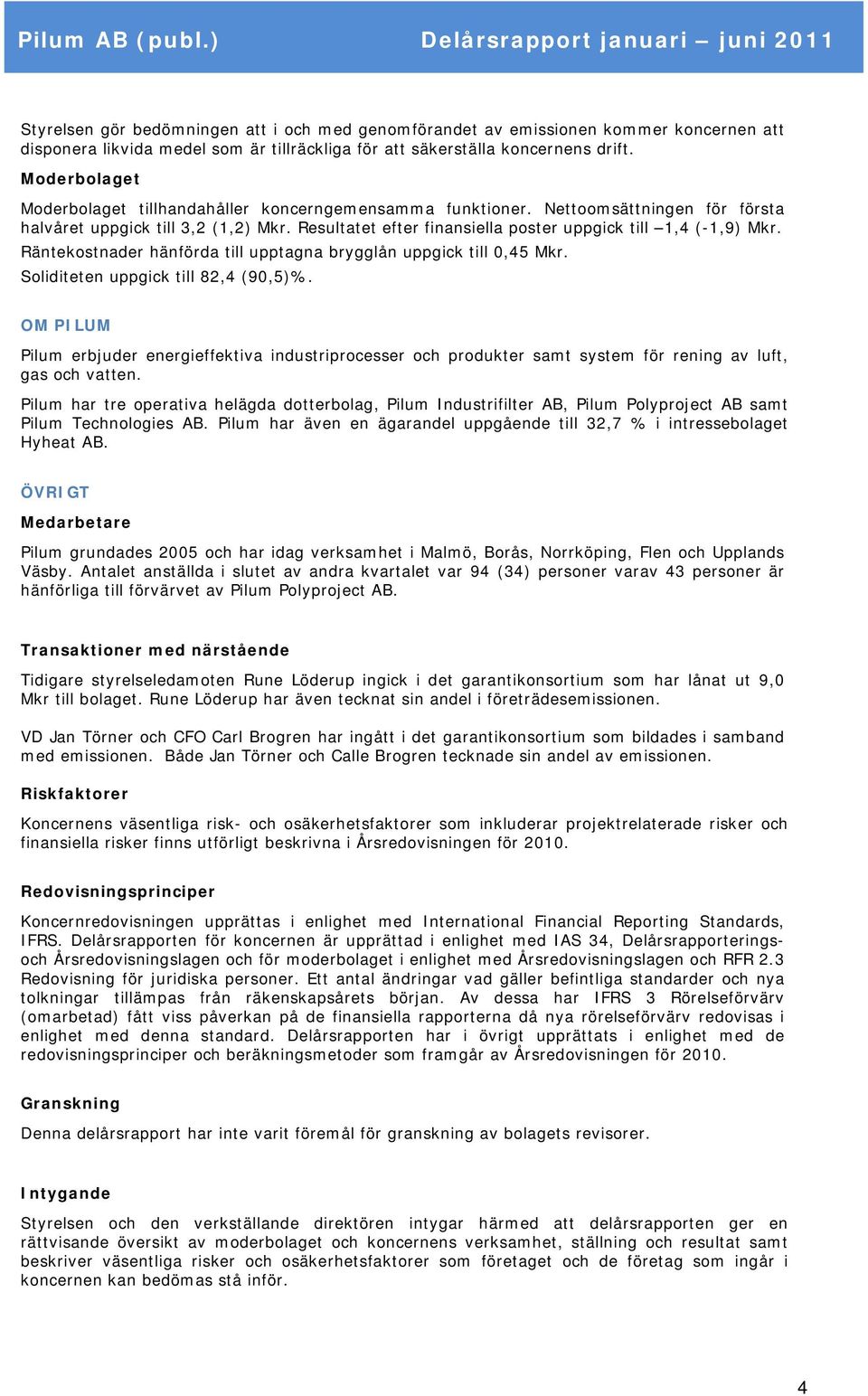 Pilum AB (publ.) Delårsrapport januari – juni 2011

Styrelsen gör bedömningen att i och med genomförandet av emissionen kommer koncernen att disponera likvida medel som är tillräckliga för att säkerställa koncernens drift.

Moderbolaget

Moderbolaget tillhandahåller koncerngemensamma funktioner. Nettoomsättningen för första halvåret uppgick till 3,2 (1,2) Mkr. Resultatet efter finansiella poster uppgick till –1,4 (-1,9) Mkr. Räntekostnader hänförda till upptagna brygglån uppgick till 0,45 Mkr. Soliditeten uppgick till 82,4 (90,5)%.

OM PILUM

Pilum erbjuder energieffektiva industriprocesser och produkter samt system för rening av luft, gas och vatten.

Pilum har tre operativa helägda dotterbolag, Pilum Industrifilter AB, Pilum Polyproject AB samt Pilum Technologies AB. Pilum har även en ägarandel uppgående till 32,7 % i intressebolaget Hyheat AB.

ÖVRIGT

Medarbetare

Pilum grundades 2005 och har idag verksamhet i Malmö, Borås, Norrköping, Flen och Upplands Väsby. Antalet anställda i slutet av andra kvartalet var 94 (34) personer varav 43 personer är hänförliga till förvärvet av Pilum Polyproject AB.

Transaktioner med närstående

Tidigare styrelseledamoten Rune Löderup ingick i det garantikonsortium som har lånat ut 9,0 Mkr till bolaget. Rune Löderup har även tecknat sin andel i företrädesemissionen.

VD Jan Törner och CFO Carl Brogren har ingått i det garantikonsortium som bildades i samband med emissionen. Både Jan Törner och Calle Brogren tecknade sin andel av emissionen.

Riskfaktorer

Koncernens väsentliga risk- och osäkerhetsfaktorer som inkluderar projektrelaterade risker och finansiella risker finns utförligt beskrivna i Årsredovisningen för 2010.

Redovisningsprinciper

Koncernredovisningen upprättas i enlighet med International Financial Reporting Standards, IFRS. Delårsrapporten för koncernen är upprättad i enlighet med IAS 34, Delårsrapporterings- och Årsredovisningslagen och för moderbolaget i enlighet med Årsredovisningslagen och RFR 2.3 Redovisning för juridiska personer. Ett antal ändringar vad gäller befintliga standarder och nya tolkningar tillämpas från räkenskapsårets början. Av dessa har IFRS 3 Rörelseförvärv (omarbetad) fått viss påverkan på de finansiella rapporterna då nya rörelseförvärv redovisas i enlighet med denna standard. Delårsrapporten har i övrigt upprättats i enlighet med de redovisningsprinciper och beräkningsmetoder som framgår av Årsredovisningen för 2010.

Granskning

Denna delårsrapport har inte varit föremål för granskning av bolagets revisorer.

Intygande

Styrelsen och den verkställande direktören intygar härmed att delårsrapporten ger en rättvisande översikt av moderbolaget och koncernens verksamhet, ställning och resultat samt beskriver väsentliga risker och osäkerhetsfaktorer som företaget och de företag som ingår i koncernen kan bedömas stå inför.

4